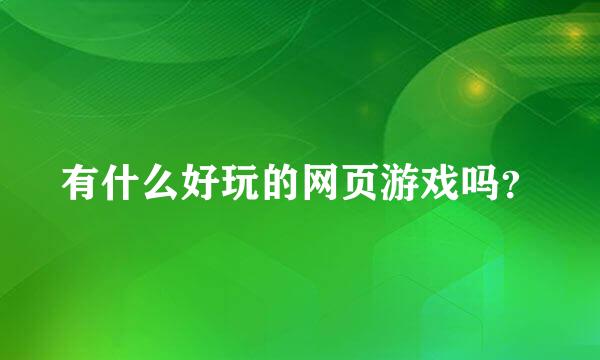 有什么好玩的网页游戏吗？